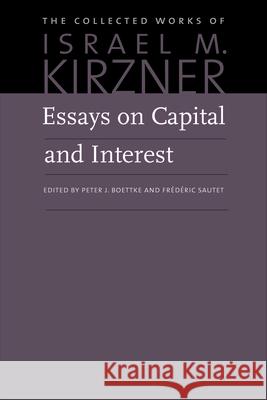 THE COLLECTED WORKS OF
ISRAEL M.
KIRZNER

Essays on Capital and Interest

EDITED BY PETER J. BOETTKE AND FRÉDÉRIC SAUTET

Kraina Książek